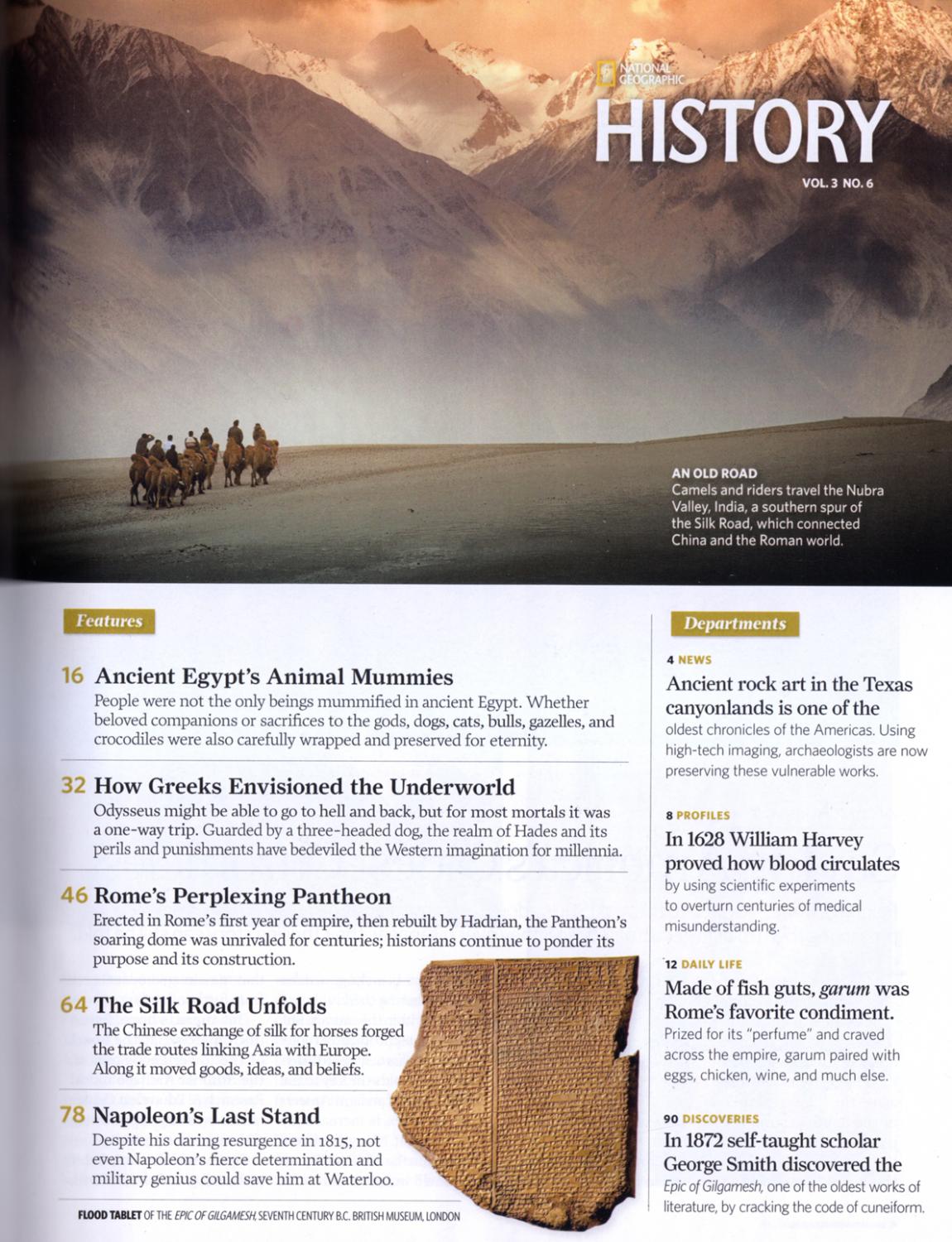 NATIONAL GEOGRAPHIC

HISTORY

VOL. 3 NO. 6

AN OLD ROAD
Camels and riders travel the Nubra Valley, India, a southern spur of the Silk Road, which connected China and the Roman world.

Features

16 Ancient Egypt's Animal Mummies
People were not the only beings mummified in ancient Egypt. Whether beloved companions or sacrifices to the gods, dogs, cats, bulls, gazelles, and crocodiles were also carefully wrapped and preserved for eternity.

32 How Greeks Envisioned the Underworld
Odysseus might be able to go to hell and back, but for most mortals it was a one-way trip. Guarded by a three-headed dog, the realm of Hades and its perils and punishments have bedeviled the Western imagination for millennia.

46 Rome's Perplexing Pantheon
Erected in Rome's first year of empire, then rebuilt by Hadrian, the Pantheon's soaring dome was unrivaled for centuries; historians continue to ponder its purpose and its construction.

64 The Silk Road Unfolds
The Chinese exchange of silk for horses forged the trade routes linking Asia with Europe. Along it moved goods, ideas, and beliefs.

78 Napoleon's Last Stand
Despite his daring resurgence in 1815, not even Napoleon's fierce determination and military genius could save him at Waterloo.

FLOOD TABLET OF THE EPIC OF GILGAMESH, SEVENTH CENTURY B.C. BRITISH MUSEUM, LONDON

Departments

4 NEWS
Ancient rock art in the Texas canyonlands is one of the oldest chronicles of the Americas. Using high-tech imaging, archaeologists are now preserving these vulnerable works.

8 PROFILES
In 1628 William Harvey proved how blood circulates by using scientific experiments to overturn centuries of medical misunderstanding.

12 DAILY LIFE
Made of fish guts, garum was Rome's favorite condiment. Prized for its "perfume" and craved across the empire, garum paired with eggs, chicken, wine, and much else.

90 DISCOVERIES
In 1872 self-taught scholar George Smith discovered the Epic of Gilgamesh, one of the oldest works of literature, by cracking the code of cuneiform.